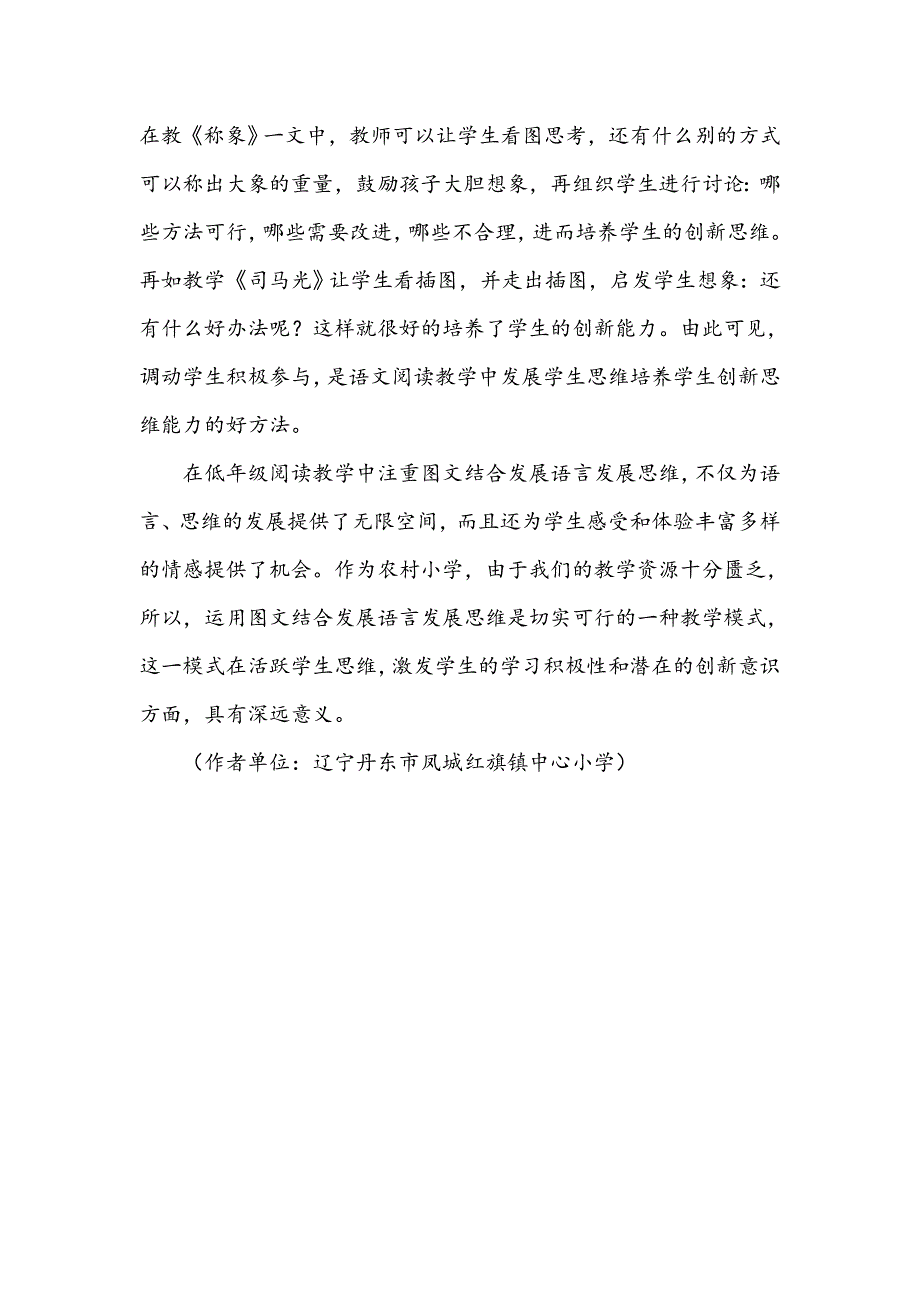 在教《称象》一文中，教师可以让学生看图思考，还有什么别的方式可以称出大象的重量，鼓励孩子大胆想象，再组织学生进行讨论：哪些方法可行，哪些需要改进，哪些不合理，进而培养学生的创新思维。再如教学《司马光》让学生看插图，并走出插图，启发学生想象：还有什么好办法呢？这样就很好的培养了学生的创新能力。由此可见，调动学生积极参与，是语文阅读教学中发展学生思维培养学生创新思维能力的好方法。

在低年级阅读教学中注重图文结合发展语言发展思维，不仅为语言、思维的发展提供了无限空间，而且还为学生感受和体验丰富多样的情感提供了机会。作为农村小学，由于我们的教学资源十分匮乏，所以，运用图文结合发展语言发展思维是切实可行的一种教学模式，这一模式在活跃学生思维，激发学生的学习积极性和潜在的创新意识方面，具有深远意义。

（作者单位：辽宁丹东市凤城红旗镇中心小学）